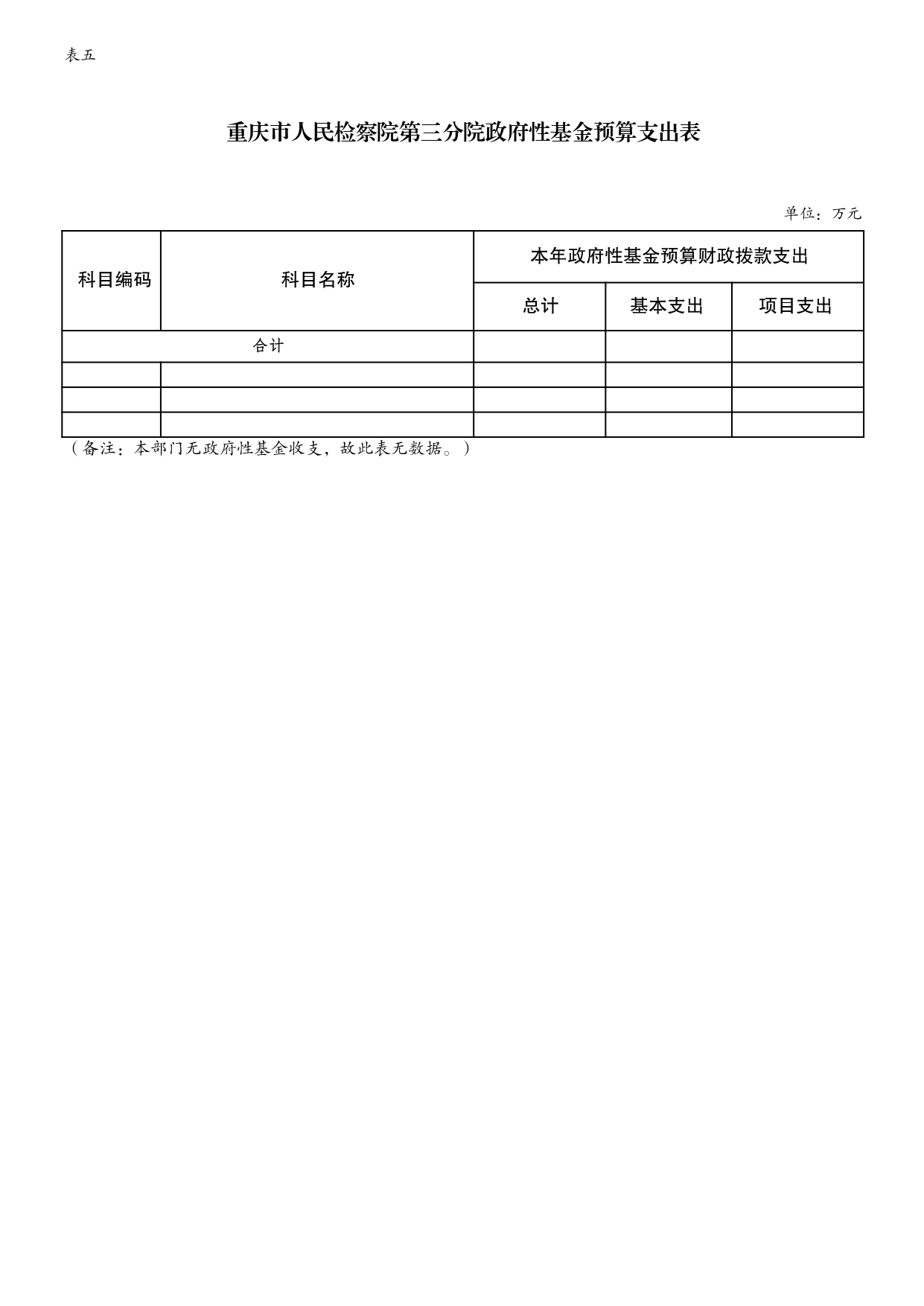 表五

重庆市人民检察院第三分院政府性基金预算支出表

单位：万元

| 科目编码 | 科目名称 | 本年政府性基金预算财政拨款支出 | | |
|---|---|---|---|---|
| | | 总计 | 基本支出 | 项目支出 |
| 合计 | | | | |
| | | | | |
| | | | | |
| | | | | |

（备注：本部门无政府性基金收支，故此表无数据。）